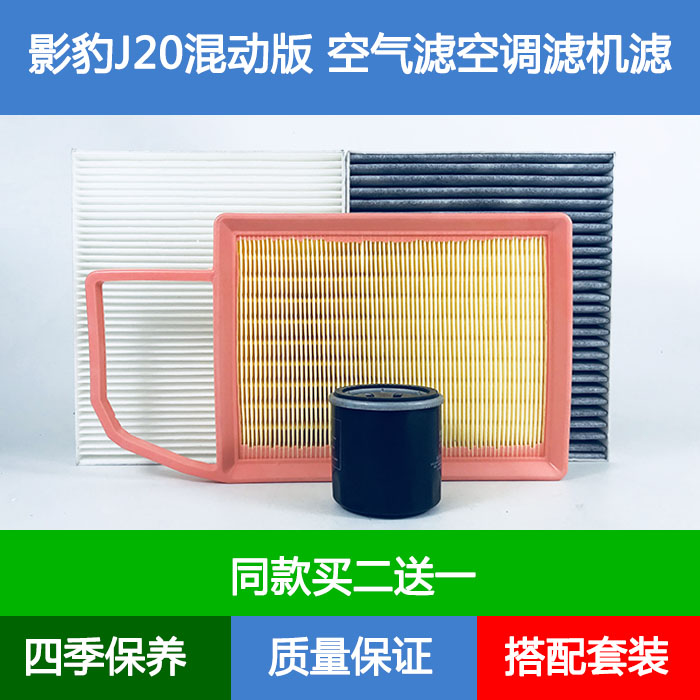 影豹J20混动版 空气滤空调滤机滤

同款买二送一

四季保养

质量保证

搭配套装